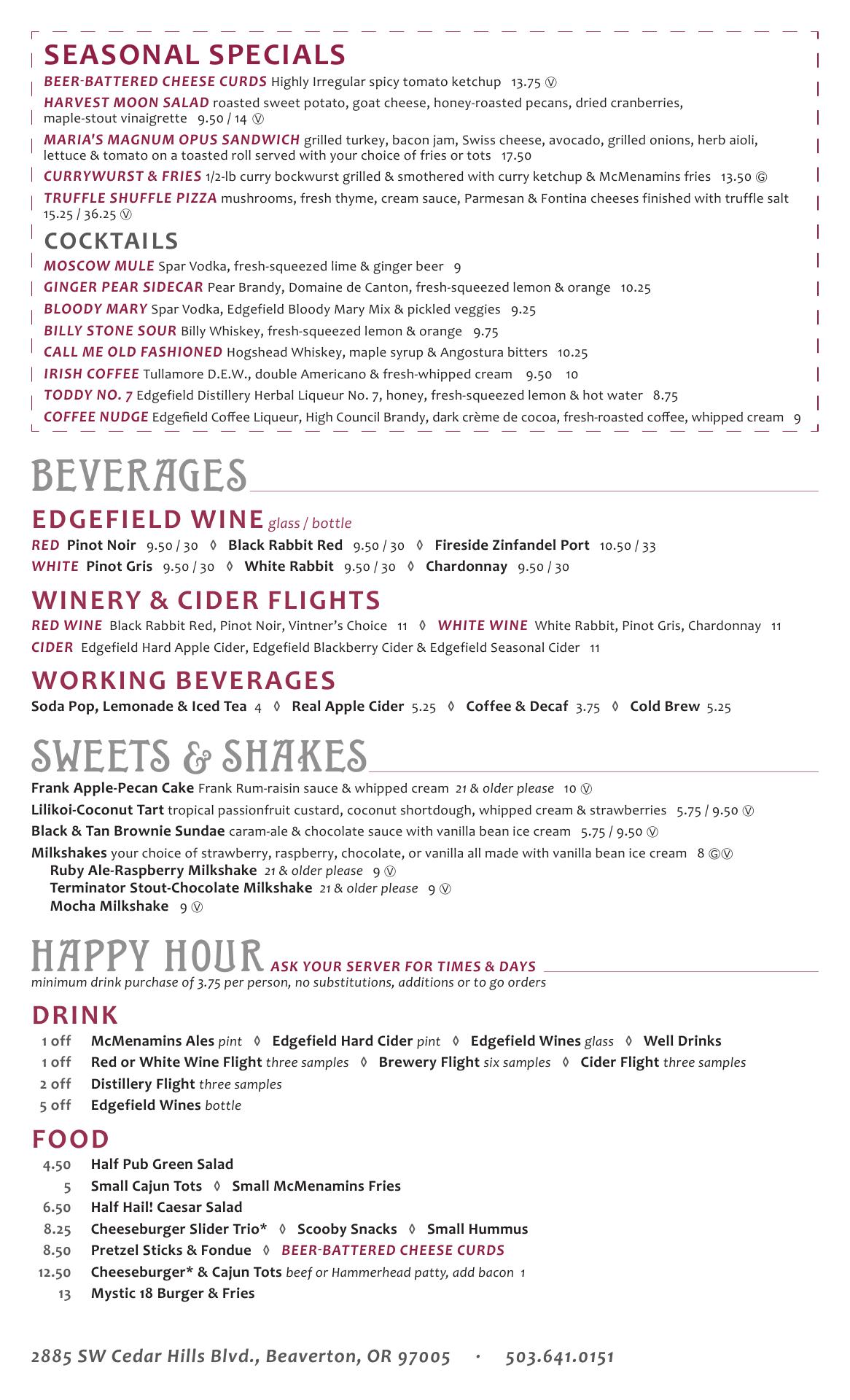 SEASONAL SPECIALS

BEER-BATTERED CHEESE CURDS Highly Irregular spicy tomato ketchup 13.75 Ⓥ

HARVEST MOON SALAD roasted sweet potato, goat cheese, honey-roasted pecans, dried cranberries, maple-stout vinaigrette 9.50 / 14 Ⓥ

MARIA'S MAGNUM OPUS SANDWICH grilled turkey, bacon jam, Swiss cheese, avocado, grilled onions, herb aioli, lettuce & tomato on a toasted roll served with your choice of fries or tots 17.50

CURRYWURST & FRIES 1/2-lb curry bockwurst grilled & smothered with curry ketchup & McMenamins fries 13.50 Ⓖ

TRUFFLE SHUFFLE PIZZA mushrooms, fresh thyme, cream sauce, Parmesan & Fontina cheeses finished with truffle salt 15.25 / 36.25 Ⓥ

COCKTAILS

MOSCOW MULE Spar Vodka, fresh-squeezed lime & ginger beer 9

GINGER PEAR SIDECAR Pear Brandy, Domaine de Canton, fresh-squeezed lemon & orange 10.25

BLOODY MARY Spar Vodka, Edgefield Bloody Mary Mix & pickled veggies 9.25

BILLY STONE SOUR Billy Whiskey, fresh-squeezed lemon & orange 9.75

CALL ME OLD FASHIONED Hogshead Whiskey, maple syrup & Angostura bitters 10.25

IRISH COFFEE Tullamore D.E.W., double Americano & fresh-whipped cream 9.50 10

TODDY NO. 7 Edgefield Distillery Herbal Liqueur No. 7, honey, fresh-squeezed lemon & hot water 8.75

COFFEE NUDGE Edgefield Coffee Liqueur, High Council Brandy, dark crème de cocoa, fresh-roasted coffee, whipped cream 9

BEVERAGES

EDGEFIELD WINE glass / bottle

RED Pinot Noir 9.50 / 30 ◊ Black Rabbit Red 9.50 / 30 ◊ Fireside Zinfandel Port 10.50 / 33

WHITE Pinot Gris 9.50 / 30 ◊ White Rabbit 9.50 / 30 ◊ Chardonnay 9.50 / 30

WINERY & CIDER FLIGHTS

RED WINE Black Rabbit Red, Pinot Noir, Vintner's Choice 11 ◊ WHITE WINE White Rabbit, Pinot Gris, Chardonnay 11

CIDER Edgefield Hard Apple Cider, Edgefield Blackberry Cider & Edgefield Seasonal Cider 11

WORKING BEVERAGES

Soda Pop, Lemonade & Iced Tea 4 ◊ Real Apple Cider 5.25 ◊ Coffee & Decaf 3.75 ◊ Cold Brew 5.25

SWEETS & SHAKES

Frank Apple-Pecan Cake Frank Rum-raisin sauce & whipped cream 21 & older please 10 Ⓥ

Lilikoi-Coconut Tart tropical passionfruit custard, coconut shortdough, whipped cream & strawberries 5.75 / 9.50 Ⓥ

Black & Tan Brownie Sundae caram-ale & chocolate sauce with vanilla bean ice cream 5.75 / 9.50 Ⓥ

Milkshakes your choice of strawberry, raspberry, chocolate, or vanilla all made with vanilla bean ice cream 8 ⒼⓋ
Ruby Ale-Raspberry Milkshake 21 & older please 9 Ⓥ
Terminator Stout-Chocolate Milkshake 21 & older please 9 Ⓥ
Mocha Milkshake 9 Ⓥ

HAPPY HOUR ASK YOUR SERVER FOR TIMES & DAYS
minimum drink purchase of 3.75 per person, no substitutions, additions or to go orders

DRINK

1 off McMenamins Ales pint ◊ Edgefield Hard Cider pint ◊ Edgefield Wines glass ◊ Well Drinks
1 off Red or White Wine Flight three samples ◊ Brewery Flight six samples ◊ Cider Flight three samples
2 off Distillery Flight three samples
5 off Edgefield Wines bottle

FOOD

4.50 Half Pub Green Salad
5 Small Cajun Tots ◊ Small McMenamins Fries
6.50 Half Hail! Caesar Salad
8.25 Cheeseburger Slider Trio* ◊ Scooby Snacks ◊ Small Hummus
8.50 Pretzel Sticks & Fondue ◊ BEER-BATTERED CHEESE CURDS
12.50 Cheeseburger* & Cajun Tots beef or Hammerhead patty, add bacon 1
13 Mystic 18 Burger & Fries

2885 SW Cedar Hills Blvd., Beaverton, OR 97005 · 503.641.0151